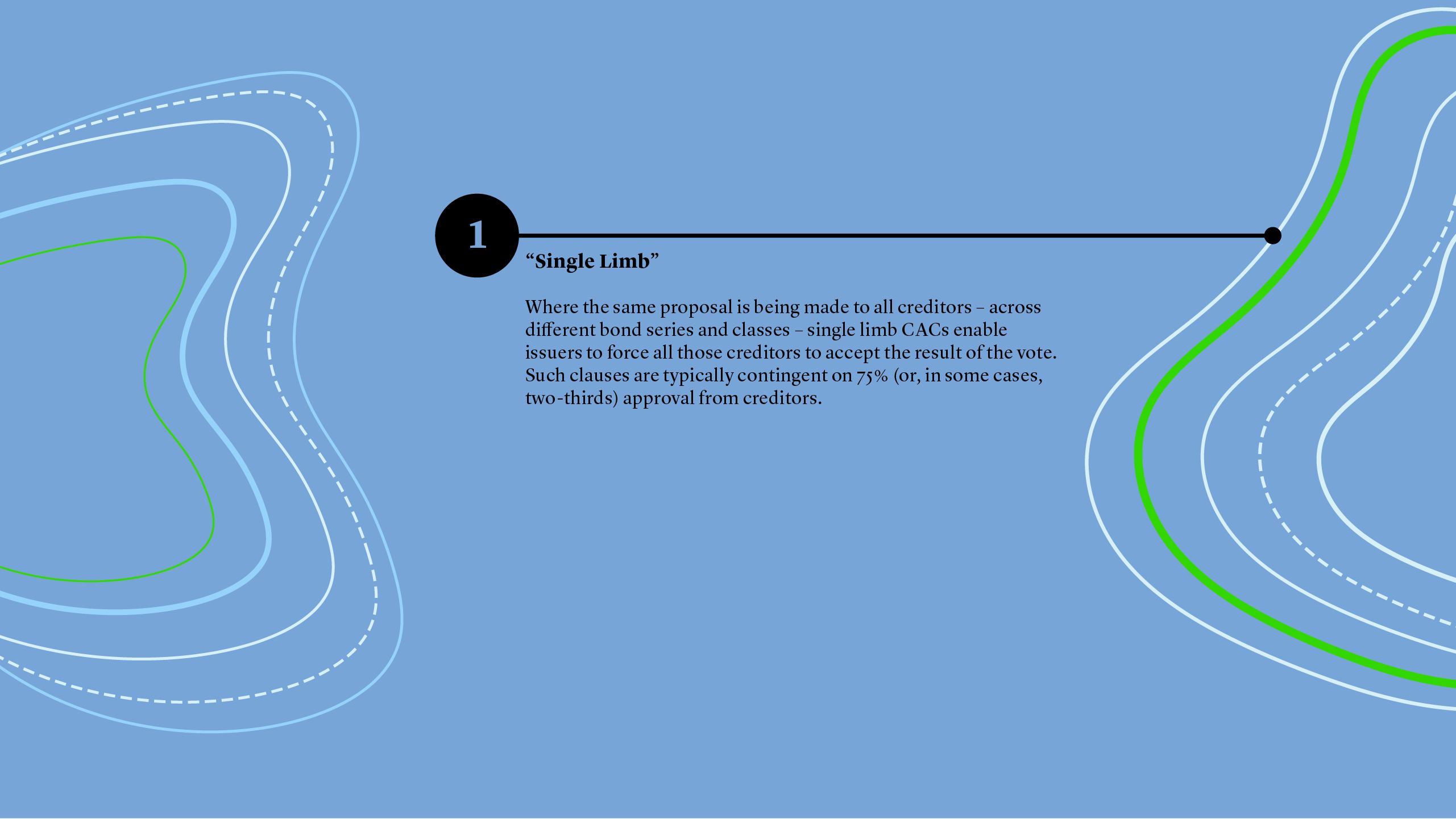 1

“Single Limb”

Where the same proposal is being made to all creditors – across different bond series and classes – single limb CACs enable issuers to force all those creditors to accept the result of the vote. Such clauses are typically contingent on 75% (or, in some cases, two-thirds) approval from creditors.